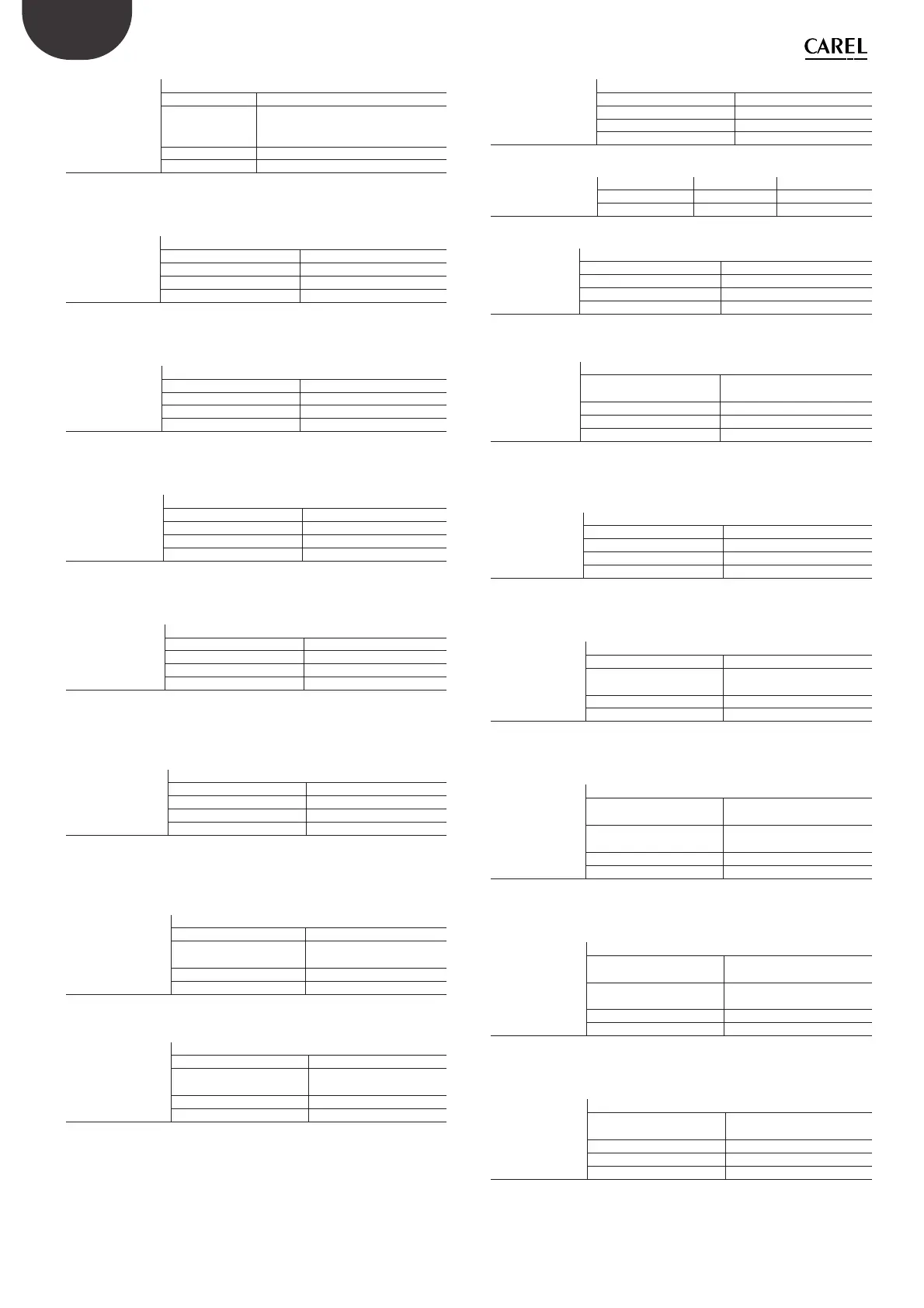 CAREL